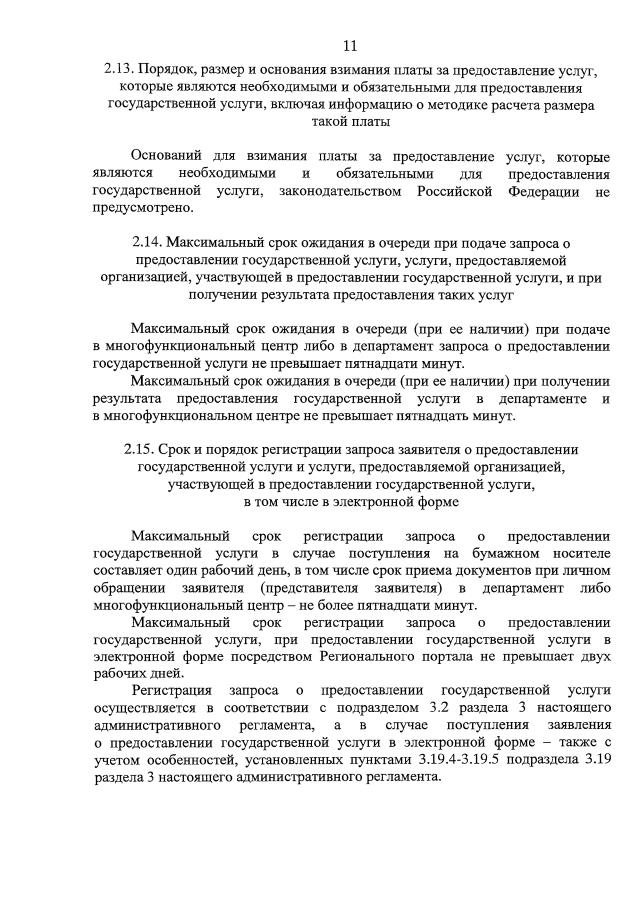 11

2.13. Порядок, размер и основания взимания платы за предоставление услуг, которые являются необходимыми и обязательными для предоставления государственной услуги, включая информацию о методике расчета размера такой платы

Оснований для взимания платы за предоставление услуг, которые являются необходимыми и обязательными для предоставления государственной услуги, законодательством Российской Федерации не предусмотрено.

2.14. Максимальный срок ожидания в очереди при подаче запроса о предоставлении государственной услуги, услуги, предоставляемой организацией, участвующей в предоставлении государственной услуги, и при получении результата предоставления таких услуг

Максимальный срок ожидания в очереди (при ее наличии) при подаче в многофункциональный центр либо в департамент запроса о предоставлении государственной услуги не превышает пятнадцати минут.

Максимальный срок ожидания в очереди (при ее наличии) при получении результата предоставления государственной услуги в департаменте и в многофункциональном центре не превышает пятнадцать минут.

2.15. Срок и порядок регистрации запроса заявителя о предоставлении государственной услуги и услуги, предоставляемой организацией, участвующей в предоставлении государственной услуги, в том числе в электронной форме

Максимальный срок регистрации запроса о предоставлении государственной услуги в случае поступления на бумажном носителе составляет один рабочий день, в том числе срок приема документов при личном обращении заявителя (представителя заявителя) в департамент либо многофункциональный центр – не более пятнадцати минут.

Максимальный срок регистрации запроса о предоставлении государственной услуги, при предоставлении государственной услуги в электронной форме посредством Регионального портала не превышает двух рабочих дней.

Регистрация запроса о предоставлении государственной услуги осуществляется в соответствии с подразделом 3.2 раздела 3 настоящего административного регламента, а в случае поступления заявления о предоставлении государственной услуги в электронной форме – также с учетом особенностей, установленных пунктами 3.19.4-3.19.5 подраздела 3.19 раздела 3 настоящего административного регламента.